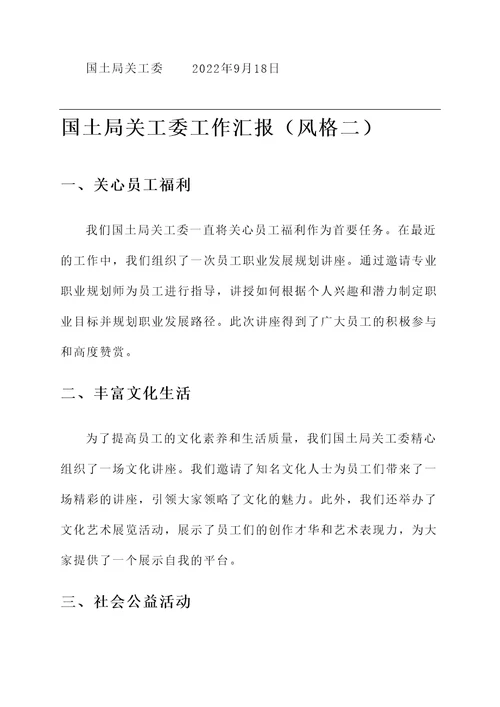 国土局关工委　　2022年9月18日

国土局关工委工作汇报（风格二）

一、关心员工福利

我们国土局关工委一直将关心员工福利作为首要任务。在最近的工作中，我们组织了一次员工职业发展规划讲座。通过邀请专业职业规划师为员工进行指导，讲授如何根据个人兴趣和潜力制定职业目标并规划职业发展路径。此次讲座得到了广大员工的积极参与和高度赞赏。

二、丰富文化生活

为了提高员工的文化素养和生活质量，我们国土局关工委精心组织了一场文化讲座。我们邀请了知名文化人士为员工们带来了一场精彩的讲座，引领大家领略了文化的魅力。此外，我们还举办了文化艺术展览活动，展示了员工们的创作才华和艺术表现力，为大家提供了一个展示自我的平台。

三、社会公益活动